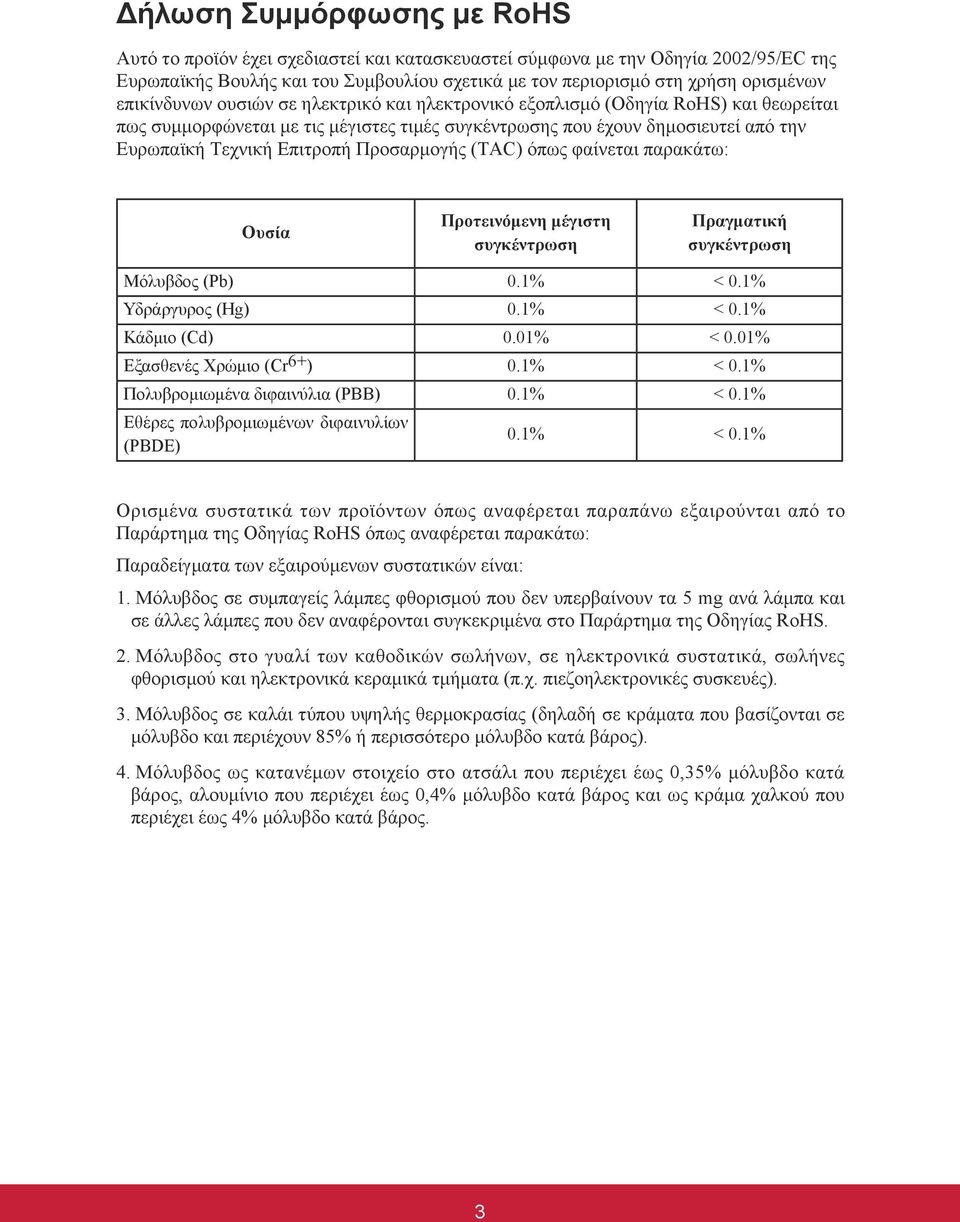 Δήλωση Συμμόρφωσης με RoHS

Αυτό το προϊόν έχει σχεδιαστεί και κατασκευαστεί σύμφωνα με την Οδηγία 2002/95/EC της Ευρωπαϊκής Βουλής και του Συμβουλίου σχετικά με τον περιορισμό στη χρήση ορισμένων επικίνδυνων ουσιών σε ηλεκτρικό και ηλεκτρονικό εξοπλισμό (Οδηγία RoHS) και θεωρείται πως συμμορφώνεται με τις μέγιστες τιμές συγκέντρωσης που έχουν δημοσιευτεί από την Ευρωπαϊκή Τεχνική Επιτροπή Προσαρμογής (TAC) όπως φαίνεται παρακάτω:

| Ουσία | Προτεινόμενη μέγιστη συγκέντρωση | Πραγματική συγκέντρωση |
|---|---|---|
| Μόλυβδος (Pb) | 0.1% | < 0.1% |
| Υδράργυρος (Hg) | 0.1% | < 0.1% |
| Κάδμιο (Cd) | 0.01% | < 0.01% |
| Εξασθενές Χρώμιο ($Cr^{6+}$) | 0.1% | < 0.1% |
| Πολυβρομιωμένα διφαινύλια (PBB) | 0.1% | < 0.1% |
| Εθέρες πολυβρομιωμένων διφαινυλίων (PBDE) | 0.1% | < 0.1% |

Ορισμένα συστατικά των προϊόντων όπως αναφέρεται παραπάνω εξαιρούνται από το Παράρτημα της Οδηγίας RoHS όπως αναφέρεται παρακάτω:

Παραδείγματα των εξαιρούμενων συστατικών είναι:

1. Μόλυβδος σε συμπαγείς λάμπες φθορισμού που δεν υπερβαίνουν τα 5 mg ανά λάμπα και σε άλλες λάμπες που δεν αναφέρονται συγκεκριμένα στο Παράρτημα της Οδηγίας RoHS.

2. Μόλυβδος στο γυαλί των καθοδικών σωλήνων, σε ηλεκτρονικά συστατικά, σωλήνες φθορισμού και ηλεκτρονικά κεραμικά τμήματα (π.χ. πιεζοηλεκτρονικές συσκευές).

3. Μόλυβδος σε καλάι τύπου υψηλής θερμοκρασίας (δηλαδή σε κράματα που βασίζονται σε μόλυβδο και περιέχουν 85% ή περισσότερο μόλυβδο κατά βάρος).

4. Μόλυβδος ως κατανέμων στοιχείο στο ατσάλι που περιέχει έως 0,35% μόλυβδο κατά βάρος, αλουμίνιο που περιέχει έως 0,4% μόλυβδο κατά βάρος και ως κράμα χαλκού που περιέχει έως 4% μόλυβδο κατά βάρος.

3